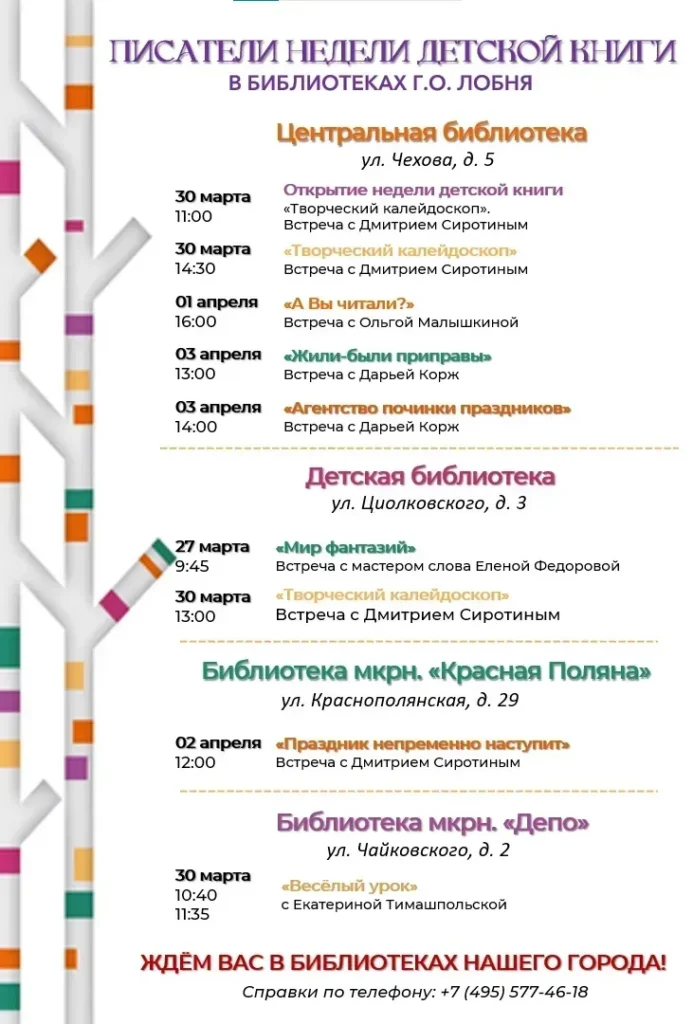 ПИСАТЕЛИ НЕДЕЛИ ДЕТСКОЙ КНИГИ
В БИБЛИОТЕКАХ Г.О. ЛОБНЯ

Центральная библиотека
ул. Чехова, д. 5

30 марта
11:00
Открытие недели детской книги
«Творческий калейдоскоп».
Встреча с Дмитрием Сиротиным

30 марта
14:30
«Творческий калейдоскоп»
Встреча с Дмитрием Сиротиным

01 апреля
16:00
«А Вы читали?»
Встреча с Ольгой Малышкиной

03 апреля
13:00
«Жили-были приправы»
Встреча с Дарьей Корж

03 апреля
14:00
«Агентство починки праздников»
Встреча с Дарьей Корж

Детская библиотека
ул. Циолковского, д. 3

27 марта
9:45
«Мир фантазий»
Встреча с мастером слова Еленой Федоровой

30 марта
13:00
«Творческий калейдоскоп»
Встреча с Дмитрием Сиротиным

Библиотека мкрн. «Красная Поляна»
ул. Краснополянская, д. 29

02 апреля
12:00
«Праздник непременно наступит»
Встреча с Дмитрием Сиротиным

Библиотека мкрн. «Депо»
ул. Чайковского, д. 2

30 марта
10:40
11:35
«Весёлый урок»
с Екатериной Тимашпольской

ЖДЁМ ВАС В БИБЛИОТЕКАХ НАШЕГО ГОРОДА!
Справки по телефону: +7 (495) 577-46-18